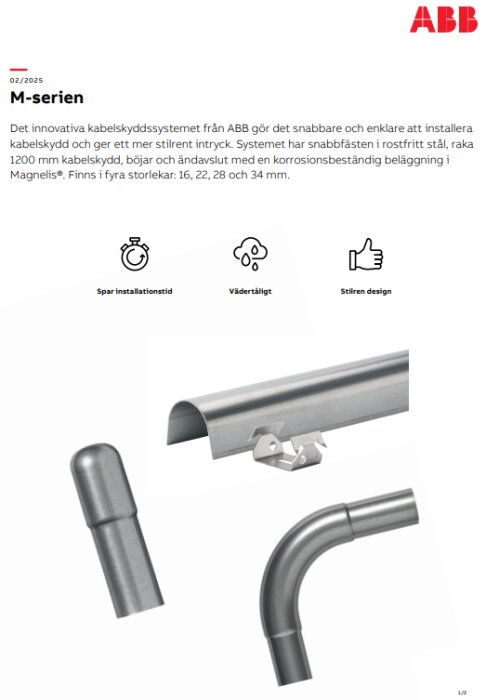 ABB

02/2025

M-serien

Det innovativa kabelskyddssystemet från ABB gör det snabbare och enklare att installera kabelskydd och ger ett mer stilrent intryck. Systemet har snabbfästen i rostfritt stål, raka 1200 mm kabelskydd, böjar och ändavslut med en korrosionsbeständig beläggning i Magnelis®. Finns i fyra storlekar: 16, 22, 28 och 34 mm.

Spar installationstid

Vädertåligt

Stilren design

1/2